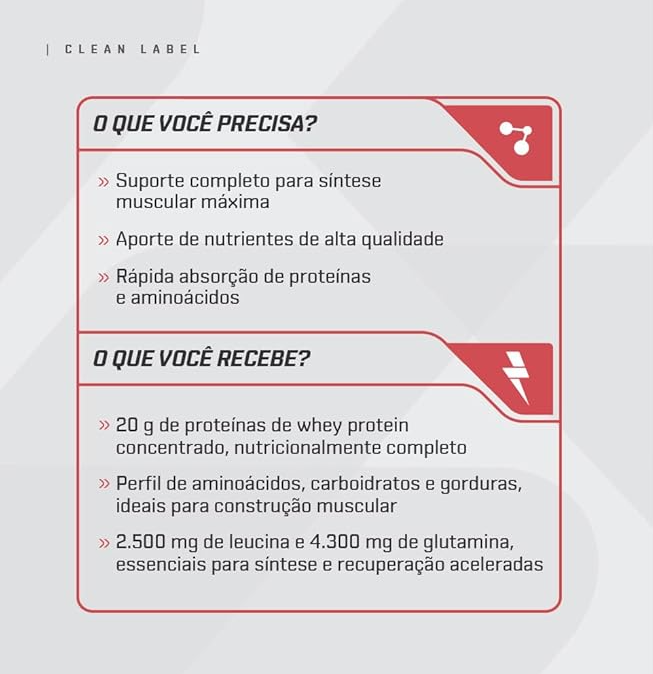 | CLEAN LABEL

O QUE VOCÊ PRECISA?

» Suporte completo para síntese muscular máxima

» Aporte de nutrientes de alta qualidade

» Rápida absorção de proteínas e aminoácidos

O QUE VOCÊ RECEBE?

» 20 g de proteínas de whey protein concentrado, nutricionalmente completo

» Perfil de aminoácidos, carboidratos e gorduras, ideais para construção muscular

» 2.500 mg de leucina e 4.300 mg de glutamina, essenciais para síntese e recuperação aceleradas